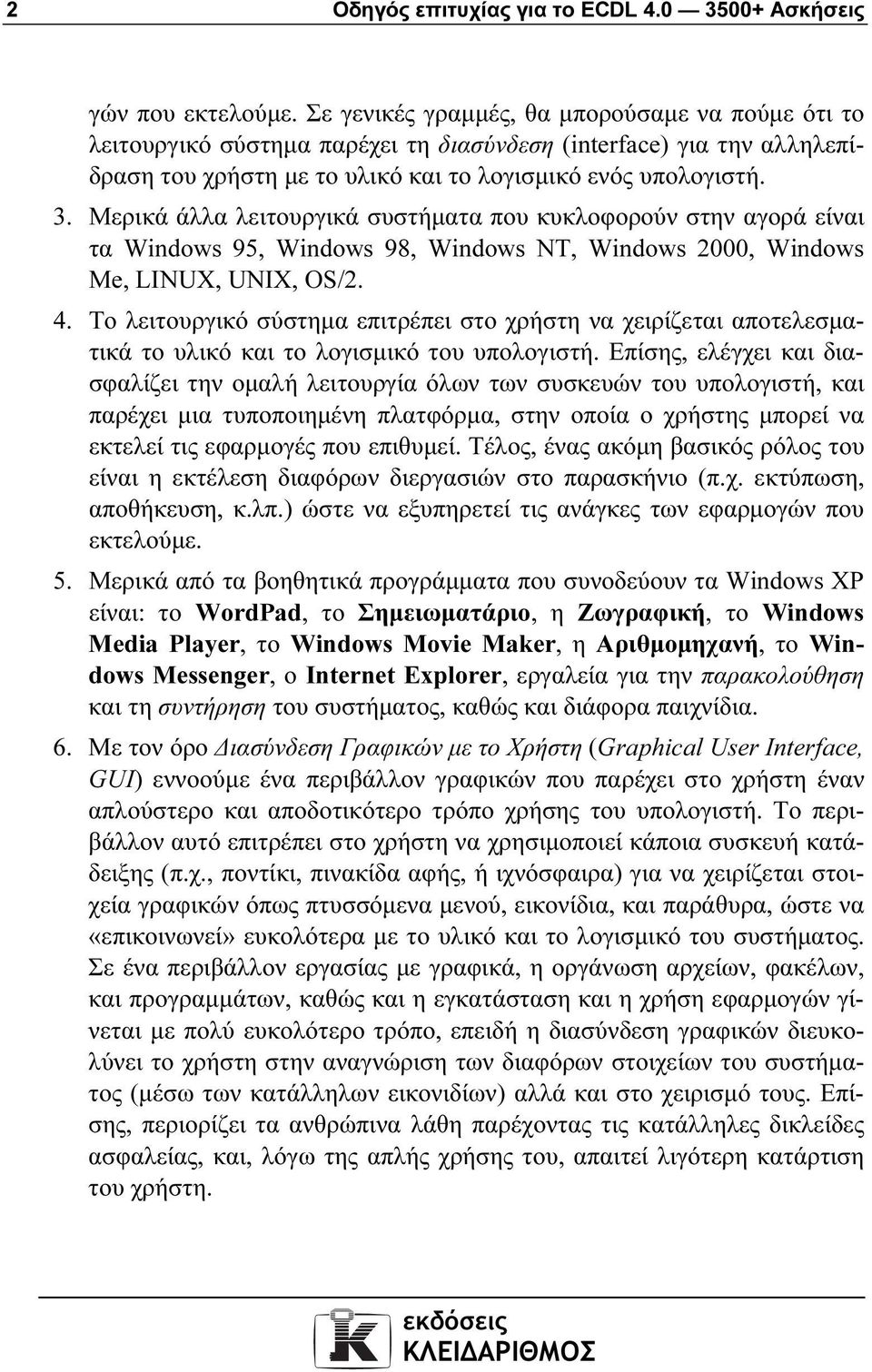 2 Οδηγός επιτυχίας για το ECDL 4.0 — 3500+ Ασκήσεις

γών που εκτελούμε. Σε γενικές γραμμές, θα μπορούσαμε να πούμε ότι το λειτουργικό σύστημα παρέχει τη διασύνδεση (interface) για την αλληλεπίδραση του χρήστη με το υλικό και το λογισμικό ενός υπολογιστή.

3. Μερικά άλλα λειτουργικά συστήματα που κυκλοφορούν στην αγορά είναι τα Windows 95, Windows 98, Windows NT, Windows 2000, Windows Me, LINUX, UNIX, OS/2.

4. Το λειτουργικό σύστημα επιτρέπει στο χρήστη να χειρίζεται αποτελεσματικά το υλικό και το λογισμικό του υπολογιστή. Επίσης, ελέγχει και διασφαλίζει την ομαλή λειτουργία όλων των συσκευών του υπολογιστή, και παρέχει μια τυποποιημένη πλατφόρμα, στην οποία ο χρήστης μπορεί να εκτελεί τις εφαρμογές που επιθυμεί. Τέλος, ένας ακόμη βασικός ρόλος του είναι η εκτέλεση διαφόρων διεργασιών στο παρασκήνιο (π.χ. εκτύπωση, αποθήκευση, κ.λπ.) ώστε να εξυπηρετεί τις ανάγκες των εφαρμογών που εκτελούμε.

5. Μερικά από τα βοηθητικά προγράμματα που συνοδεύουν τα Windows XP είναι: το WordPad, το Σημειωματάριο, η Ζωγραφική, το Windows Media Player, το Windows Movie Maker, η Αριθμομηχανή, το Windows Messenger, ο Internet Explorer, εργαλεία για την παρακολούθηση και τη συντήρηση του συστήματος, καθώς και διάφορα παιχνίδια.

6. Με τον όρο Διασύνδεση Γραφικών με το Χρήστη (Graphical User Interface, GUI) εννοούμε ένα περιβάλλον γραφικών που παρέχει στο χρήστη έναν απλούστερο και αποδοτικότερο τρόπο χρήσης του υπολογιστή. Το περιβάλλον αυτό επιτρέπει στο χρήστη να χρησιμοποιεί κάποια συσκευή κατάδειξης (π.χ., ποντίκι, πινακίδα αφής, ή ιχνόσφαιρα) για να χειρίζεται στοιχεία γραφικών όπως πτυσσόμενα μενού, εικονίδια, και παράθυρα, ώστε να «επικοινωνεί» ευκολότερα με το υλικό και το λογισμικό του συστήματος. Σε ένα περιβάλλον εργασίας με γραφικά, η οργάνωση αρχείων, φακέλων, και προγραμμάτων, καθώς και η εγκατάσταση και η χρήση εφαρμογών γίνεται με πολύ ευκολότερο τρόπο, επειδή η διασύνδεση γραφικών διευκολύνει το χρήστη στην αναγνώριση των διαφόρων στοιχείων του συστήματος (μέσω των κατάλληλων εικονιδίων) αλλά και στο χειρισμό τους. Επίσης, περιορίζει τα ανθρώπινα λάθη παρέχοντας τις κατάλληλες δικλείδες ασφαλείας, και, λόγω της απλής χρήσης του, απαιτεί λιγότερη κατάρτιση του χρήστη.

εκδόσεις
ΚΛΕΙΔΑΡΙΘΜΟΣ